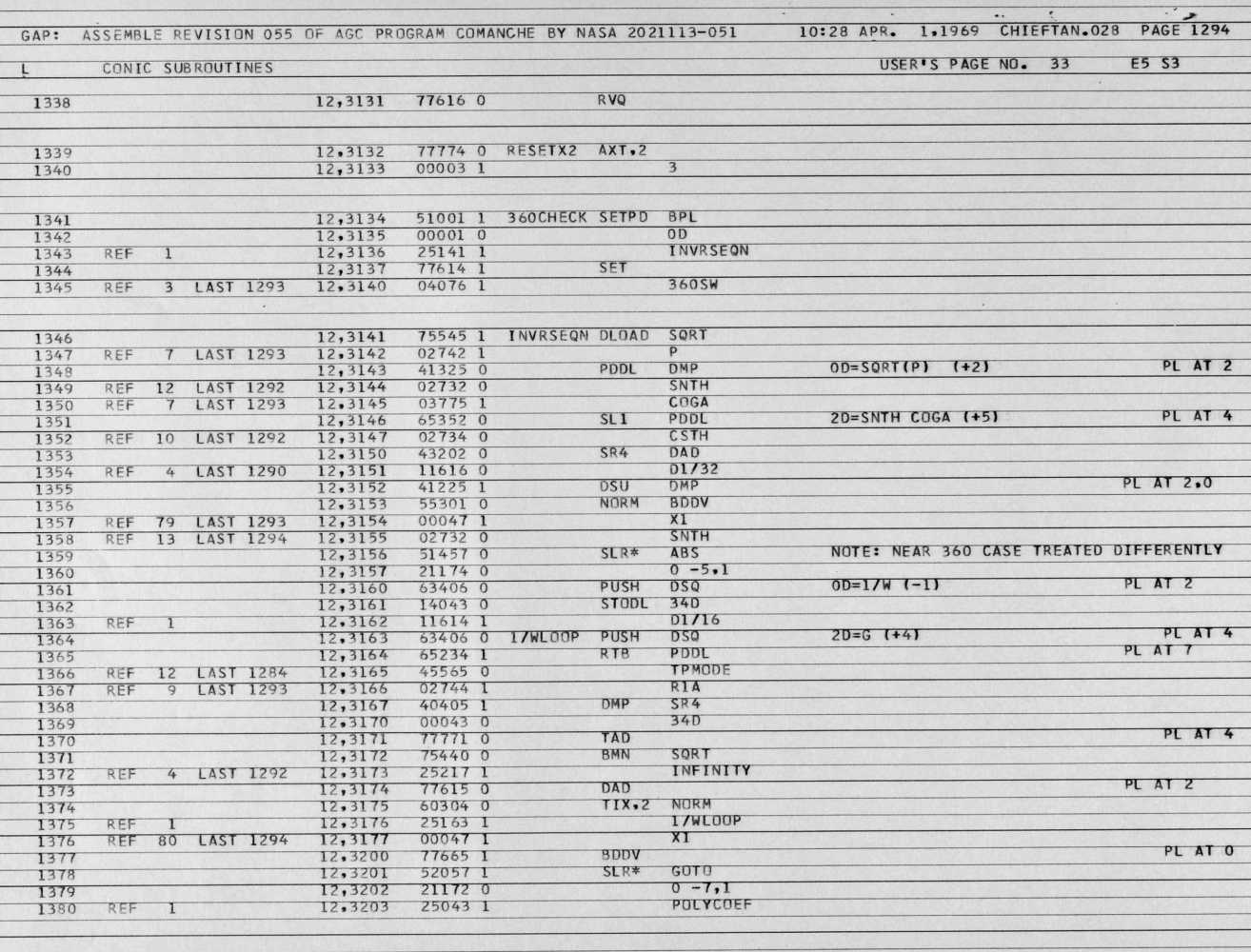 GAP: ASSEMBLE REVISION 055 OF AGC PROGRAM COMANCHE BY NASA 2021113-051 10:28 APR. 1,1969 CHIEFTAN.028 PAGE 1294

L CONIC SUBROUTINES USER'S PAGE NO. 33 E5 S3

1338 12,3131 77616 0 RVQ

1339 12,3132 77774 0 RESETX2 AXT,2
1340 12,3133 00003 1 3

1341 12,3134 51001 1 360CHECK SETPD BPL
1342 12,3135 00001 0 0D
1343 REF 1 12,3136 25141 1 INVRSEQN
1344 12,3137 77614 1 SET
1345 REF 3 LAST 1293 12,3140 04076 1 360SW

1346 12,3141 75545 1 INVRSEQN DLOAD SQRT
1347 REF 7 LAST 1293 12,3142 02742 1 P
1348 12,3143 41325 0 PDDL DMP 0D=SQRT(P) (+2) PL AT 2
1349 REF 12 LAST 1292 12,3144 02732 0 SNTH
1350 REF 7 LAST 1293 12,3145 03775 1 COGA
1351 12,3146 65352 0 SL1 PDDL 2D=SNTH COGA (+5) PL AT 4
1352 REF 10 LAST 1292 12,3147 02734 0 CSTH
1353 12,3150 43202 0 SR4 DAD
1354 REF 4 LAST 1290 12,3151 11616 0 D1/32
1355 12,3152 41225 1 DSU DMP PL AT 2,0
1356 12,3153 55301 0 NORM BDDV
1357 REF 79 LAST 1293 12,3154 00047 1 X1
1358 REF 13 LAST 1294 12,3155 02732 0 SNTH
1359 12,3156 51457 0 SLR* ABS NOTE: NEAR 360 CASE TREATED DIFFERENTLY
1360 12,3157 21174 0 0 -5,1
1361 12,3160 63406 0 PUSH DSQ 0D=1/W (-1) PL AT 2
1362 12,3161 14043 0 STODL 34D
1363 REF 1 12,3162 11614 1 D1/16
1364 12,3163 63406 0 1/WLOOP PUSH DSQ 2D=G (+4) PL AT 4
1365 12,3164 65234 1 RTB PDDL PL AT 7
1366 REF 12 LAST 1284 12,3165 45565 0 TPMODE
1367 REF 9 LAST 1293 12,3166 02744 1 R1A
1368 12,3167 40405 1 DMP SR4
1369 12,3170 00043 0 34D
1370 12,3171 77771 0 TAD PL AT 4
1371 12,3172 75440 0 BMN SQRT
1372 REF 4 LAST 1292 12,3173 25217 1 INFINITY
1373 12,3174 77615 0 DAD PL AT 2
1374 12,3175 60304 0 TIX,2 NORM
1375 REF 1 12,3176 25163 1 1/WLOOP
1376 REF 80 LAST 1294 12,3177 00047 1 X1
1377 12,3200 77665 1 BDDV PL AT 0
1378 12,3201 52057 1 SLR* GOTO
1379 12,3202 21172 0 0 -7,1
1380 REF 1 12,3203 25043 1 POLYCOEF